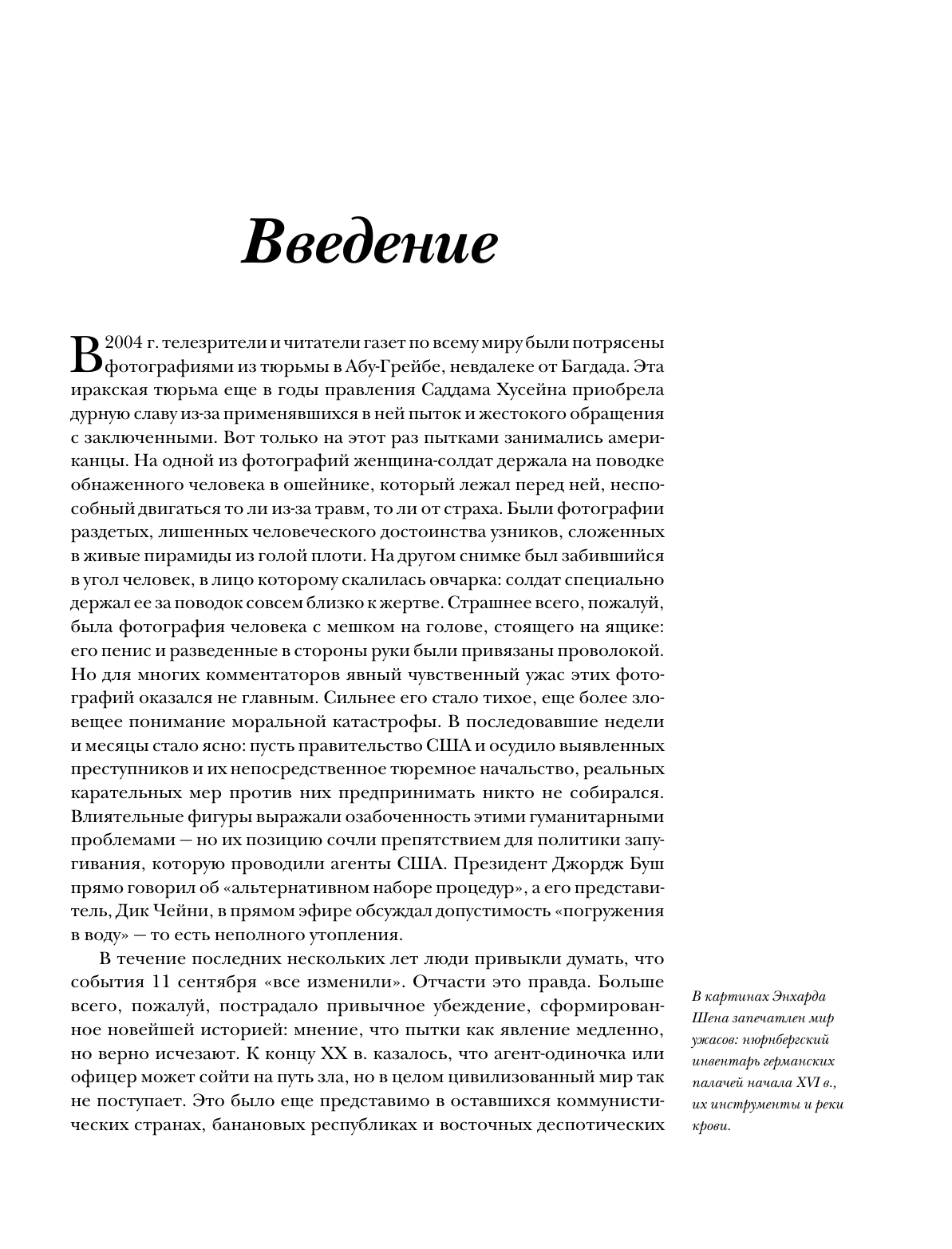 Введение

В 2004 г. телезрители и читатели газет по всему миру были потрясены фотографиями из тюрьмы в Абу-Грейбе, невдалеке от Багдада. Эта иракская тюрьма еще в годы правления Саддама Хусейна приобрела дурную славу из-за применявшихся в ней пыток и жестокого обращения с заключенными. Вот только на этот раз пытками занимались американцы. На одной из фотографий женщина-солдат держала на поводке обнаженного человека в ошейнике, который лежал перед ней, неспособный двигаться то ли из-за травм, то ли от страха. Были фотографии раздетых, лишенных человеческого достоинства узников, сложенных в живые пирамиды из голой плоти. На другом снимке был забившийся в угол человек, в лицо которому скалилась овчарка: солдат специально держал ее за поводок совсем близко к жертве. Страшнее всего, пожалуй, была фотография человека с мешком на голове, стоящего на ящике: его пенис и разведенные в стороны руки были привязаны проволокой. Но для многих комментаторов явный чувственный ужас этих фотографий оказался не главным. Сильнее его стало тихое, еще более зловещее понимание моральной катастрофы. В последовавшие недели и месяцы стало ясно: пусть правительство США и осудило выявленных преступников и их непосредственное тюремное начальство, реальных карательных мер против них предпринимать никто не собирался. Влиятельные фигуры выражали озабоченность этими гуманитарными проблемами — но их позицию сочли препятствием для политики запугивания, которую проводили агенты США. Президент Джордж Буш прямо говорил об «альтернативном наборе процедур», а его представитель, Дик Чейни, в прямом эфире обсуждал допустимость «погружения в воду» — то есть неполного утопления.

В течение последних нескольких лет люди привыкли думать, что события 11 сентября «все изменили». Отчасти это правда. Больше всего, пожалуй, пострадало привычное убеждение, сформированное новейшей историей: мнение, что пытки как явление медленно, но верно исчезают. К концу XX в. казалось, что агент-одиночка или офицер может сойти на путь зла, но в целом цивилизованный мир так не поступает. Это было еще представимо в оставшихся коммунистических странах, банановых республиках и восточных деспотических

В картинах Энхарда Шена запечатлен мир ужасов: нюрнбергский инвентарь германских палачей начала XVI в., их инструменты и реки крови.